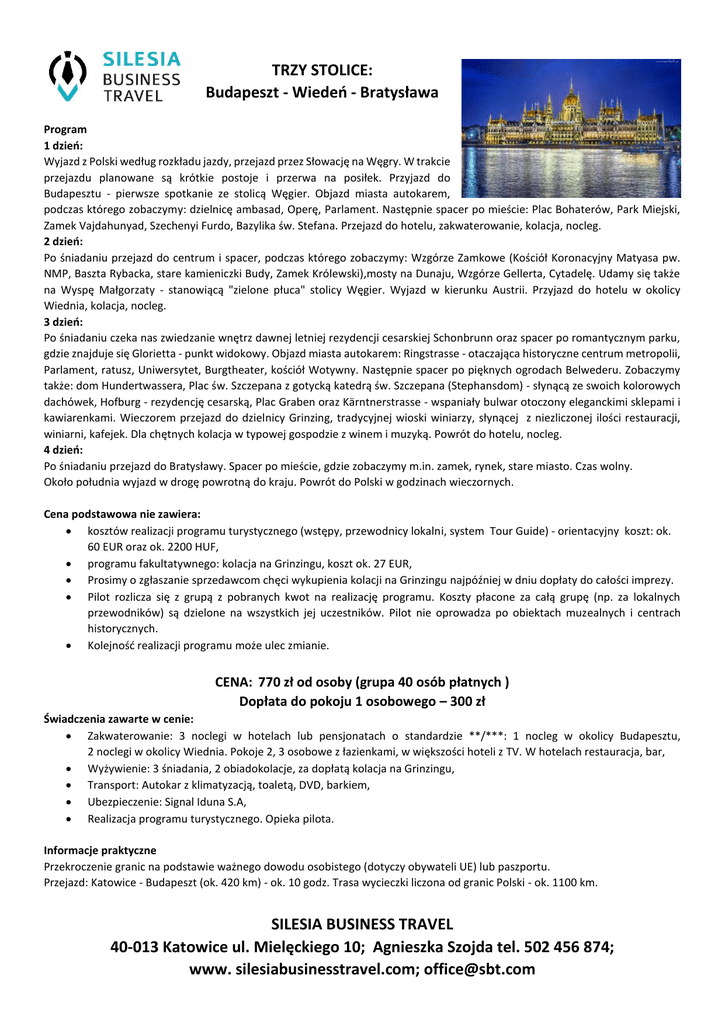 SILESIA BUSINESS TRAVEL

TRZY STOLICE:
Budapeszt - Wiedeń - Bratysława

Program
1 dzień:
Wyjazd z Polski według rozkładu jazdy, przejazd przez Słowację na Węgry. W trakcie przejazdu planowane są krótkie postoje i przerwa na posiłek. Przyjazd do Budapesztu - pierwsze spotkanie ze stolicą Węgier. Objazd miasta autokarem, podczas którego zobaczymy: dzielnicę ambasad, Operę, Parlament. Następnie spacer po mieście: Plac Bohaterów, Park Miejski, Zamek Vajdahunyad, Szechenyi Furdo, Bazylika św. Stefana. Przejazd do hotelu, zakwaterowanie, kolacja, nocleg.
2 dzień:
Po śniadaniu przejazd do centrum i spacer, podczas którego zobaczymy: Wzgórze Zamkowe (Kościół Koronacyjny Matyasa pw. NMP, Baszta Rybacka, stare kamieniczki Budy, Zamek Królewski),mosty na Dunaju, Wzgórze Gellerta, Cytadelę. Udamy się także na Wyspę Małgorzaty - stanowiącą "zielone płuca" stolicy Węgier. Wyjazd w kierunku Austrii. Przyjazd do hotelu w okolicy Wiednia, kolacja, nocleg.
3 dzień:
Po śniadaniu czeka nas zwiedzanie wnętrz dawnej letniej rezydencji cesarskiej Schonbrunn oraz spacer po romantycznym parku, gdzie znajduje się Glorietta - punkt widokowy. Objazd miasta autokarem: Ringstrasse - otaczająca historyczne centrum metropolii, Parlament, ratusz, Uniwersytet, Burgtheater, kościół Wotywny. Następnie spacer po pięknych ogrodach Belwederu. Zobaczymy także: dom Hundertwassera, Plac św. Szczepana z gotycką katedrą św. Szczepana (Stephansdom) - słynącą ze swoich kolorowych dachówek, Hofburg - rezydencję cesarską, Plac Graben oraz Kärntnerstrasse - wspaniały bulwar otoczony eleganckimi sklepami i kawiarenkami. Wieczorem przejazd do dzielnicy Grinzing, tradycyjnej wioski winiarzy, słynącej z niezliczonej ilości restauracji, winiarni, kafejek. Dla chętnych kolacja w typowej gospodzie z winem i muzyką. Powrót do hotelu, nocleg.
4 dzień:
Po śniadaniu przejazd do Bratysławy. Spacer po mieście, gdzie zobaczymy m.in. zamek, rynek, stare miasto. Czas wolny.
Około południa wyjazd w drogę powrotną do kraju. Powrót do Polski w godzinach wieczornych.

Cena podstawowa nie zawiera:
• kosztów realizacji programu turystycznego (wstępy, przewodnicy lokalni, system Tour Guide) - orientacyjny koszt: ok. 60 EUR oraz ok. 2200 HUF,
• programu fakultatywnego: kolacja na Grinzingu, koszt ok. 27 EUR,
• Prosimy o zgłaszanie sprzedawcom chęci wykupienia kolacji na Grinzingu najpóźniej w dniu dopłaty do całości imprezy.
• Pilot rozlicza się z grupą z pobranych kwot na realizację programu. Koszty płacone za całą grupę (np. za lokalnych przewodników) są dzielone na wszystkich jej uczestników. Pilot nie oprowadza po obiektach muzealnych i centrach historycznych.
• Kolejność realizacji programu może ulec zmianie.

CENA: 770 zł od osoby (grupa 40 osób płatnych )
Dopłata do pokoju 1 osobowego – 300 zł

Świadczenia zawarte w cenie:
• Zakwaterowanie: 3 noclegi w hotelach lub pensjonatach o standardzie **/***: 1 nocleg w okolicy Budapesztu, 2 noclegi w okolicy Wiednia. Pokoje 2, 3 osobowe z łazienkami, w większości hoteli z TV. W hotelach restauracja, bar,
• Wyżywienie: 3 śniadania, 2 obiadokolacje, za dopłatą kolacja na Grinzingu,
• Transport: Autokar z klimatyzacją, toaletą, DVD, barkiem,
• Ubezpieczenie: Signal Iduna S.A,
• Realizacja programu turystycznego. Opieka pilota.

Informacje praktyczne
Przekroczenie granic na podstawie ważnego dowodu osobistego (dotyczy obywateli UE) lub paszportu.
Przejazd: Katowice - Budapeszt (ok. 420 km) - ok. 10 godz. Trasa wycieczki liczona od granic Polski - ok. 1100 km.

SILESIA BUSINESS TRAVEL
40-013 Katowice ul. Mielęckiego 10; Agnieszka Szojda tel. 502 456 874;
www. silesiabusinesstravel.com; office@sbt.com